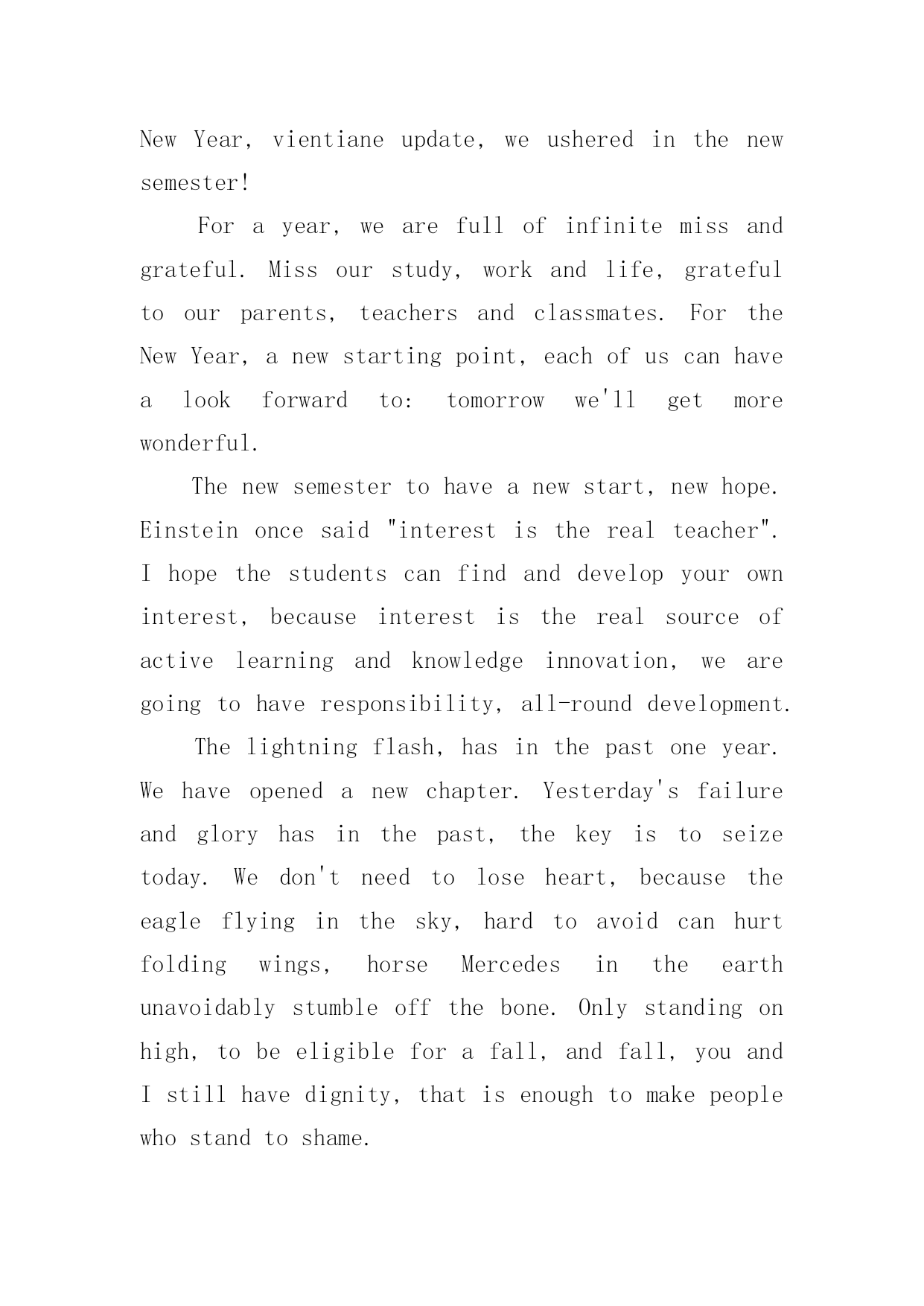 New Year, vientiane update, we ushered in the new semester!

For a year, we are full of infinite miss and grateful. Miss our study, work and life, grateful to our parents, teachers and classmates. For the New Year, a new starting point, each of us can have a look forward to: tomorrow we'll get more wonderful.

The new semester to have a new start, new hope. Einstein once said "interest is the real teacher". I hope the students can find and develop your own interest, because interest is the real source of active learning and knowledge innovation, we are going to have responsibility, all-round development.

The lightning flash, has in the past one year. We have opened a new chapter. Yesterday's failure and glory has in the past, the key is to seize today. We don't need to lose heart, because the eagle flying in the sky, hard to avoid can hurt folding wings, horse Mercedes in the earth unavoidably stumble off the bone. Only standing on high, to be eligible for a fall, and fall, you and I still have dignity, that is enough to make people who stand to shame.